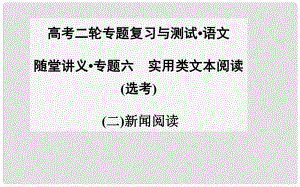 高考二轮专题复习与测试•语文

随堂讲义•专题六　实用类文本阅读

(选考)

(二)新闻阅读